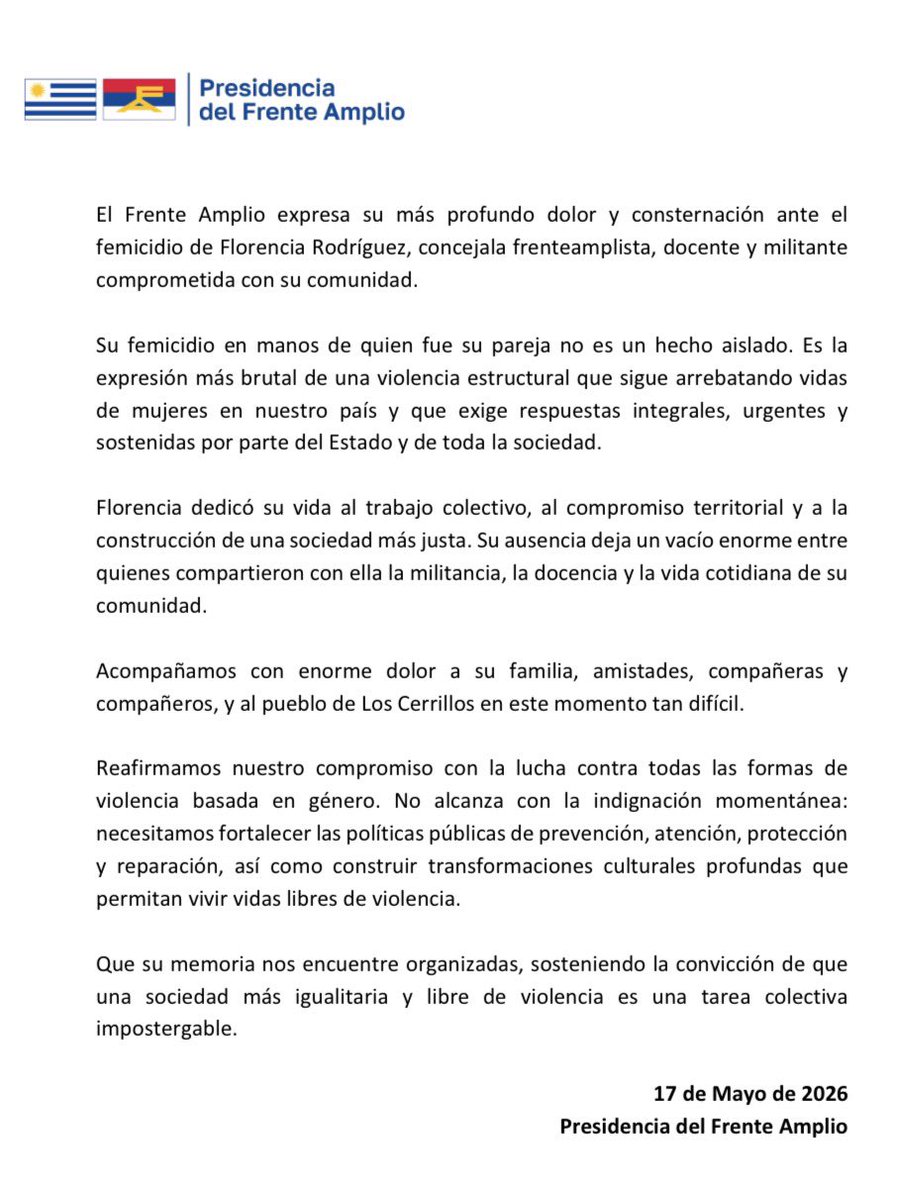 Presidencia del Frente Amplio

El Frente Amplio expresa su más profundo dolor y consternación ante el femicidio de Florencia Rodríguez, concejala frenteamplista, docente y militante comprometida con su comunidad.

Su femicidio en manos de quien fue su pareja no es un hecho aislado. Es la expresión más brutal de una violencia estructural que sigue arrebatando vidas de mujeres en nuestro país y que exige respuestas integrales, urgentes y sostenidas por parte del Estado y de toda la sociedad.

Florencia dedicó su vida al trabajo colectivo, al compromiso territorial y a la construcción de una sociedad más justa. Su ausencia deja un vacío enorme entre quienes compartieron con ella la militancia, la docencia y la vida cotidiana de su comunidad.

Acompañamos con enorme dolor a su familia, amistades, compañeras y compañeros, y al pueblo de Los Cerrillos en este momento tan difícil.

Reafirmamos nuestro compromiso con la lucha contra todas las formas de violencia basada en género. No alcanza con la indignación momentánea: necesitamos fortalecer las políticas públicas de prevención, atención, protección y reparación, así como construir transformaciones culturales profundas que permitan vivir vidas libres de violencia.

Que su memoria nos encuentre organizadas, sosteniendo la convicción de que una sociedad más igualitaria y libre de violencia es una tarea colectiva impostergable.

17 de Mayo de 2026
Presidencia del Frente Amplio